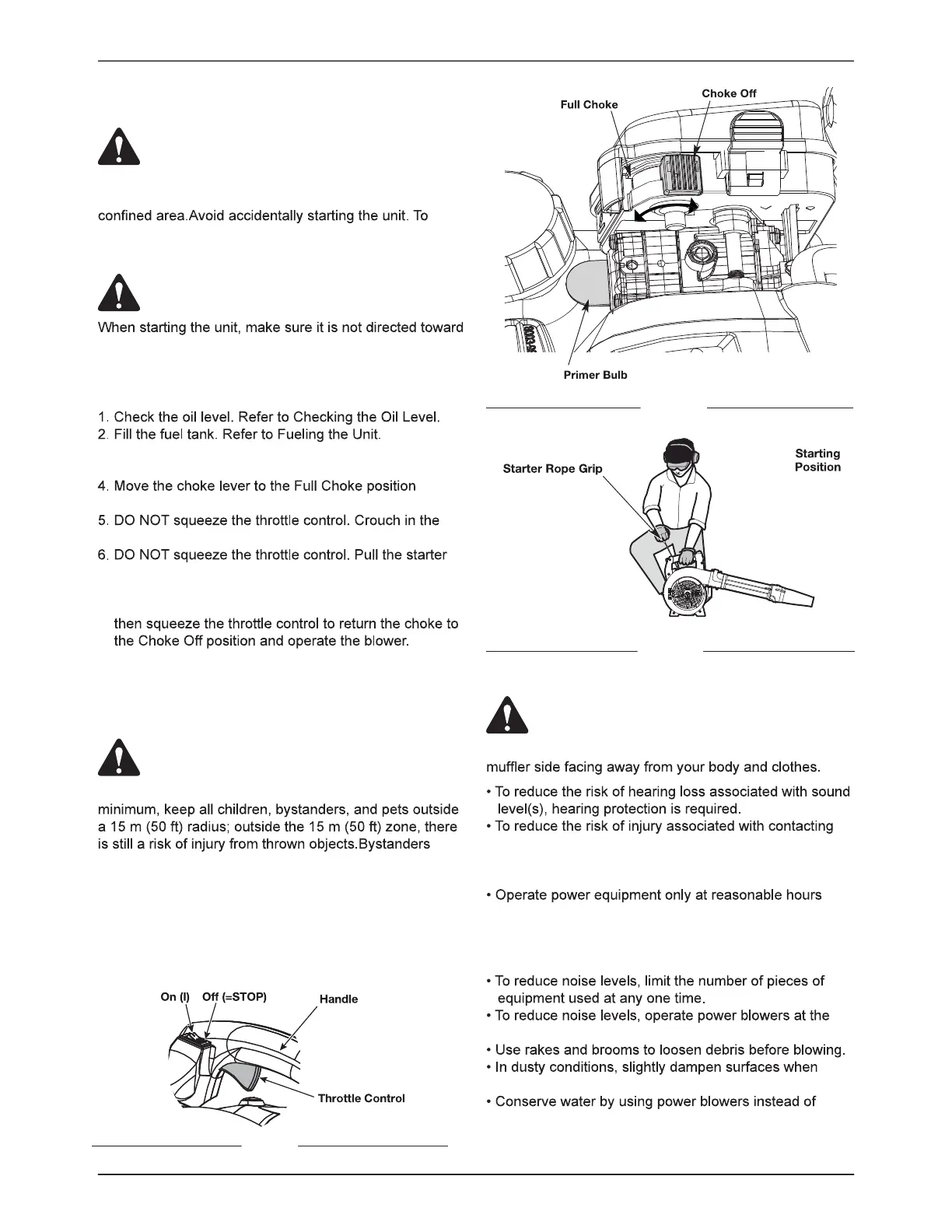 confined area.Avoid accidentally starting the unit. To

When starting the unit, make sure it is not directed toward

1. Check the oil level. Refer to Checking the Oil Level.
2. Fill the fuel tank. Refer to Fueling the Unit.

4. Move the choke lever to the Full Choke position

5. DO NOT squeeze the throttle control. Crouch in the

6. DO NOT squeeze the throttle control. Pull the starter

then squeeze the throttle control to return the choke to the Choke Off position and operate the blower.

minimum, keep all children, bystanders, and pets outside a 15 m (50 ft) radius; outside the 15 m (50 ft) zone, there is still a risk of injury from thrown objects.Bystanders

On (I) Off (=STOP) Handle

Throttle Control

Full Choke
Choke Off

Primer Bulb

Starter Rope Grip
Starting Position

muffler side facing away from your body and clothes.

• To reduce the risk of hearing loss associated with sound level(s), hearing protection is required.
• To reduce the risk of injury associated with contacting

• Operate power equipment only at reasonable hours

• To reduce noise levels, limit the number of pieces of equipment used at any one time.
• To reduce noise levels, operate power blowers at the

• Use rakes and brooms to loosen debris before blowing.
• In dusty conditions, slightly dampen surfaces when

• Conserve water by using power blowers instead of